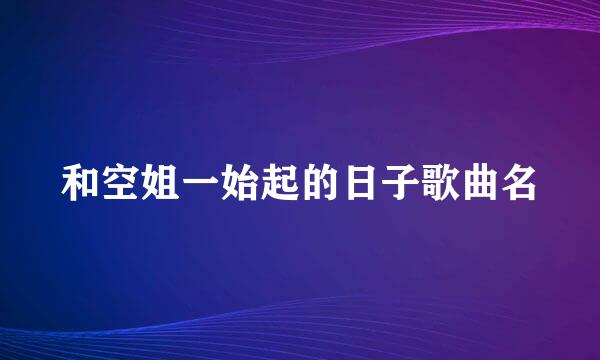 和空姐一始起的日子歌曲名